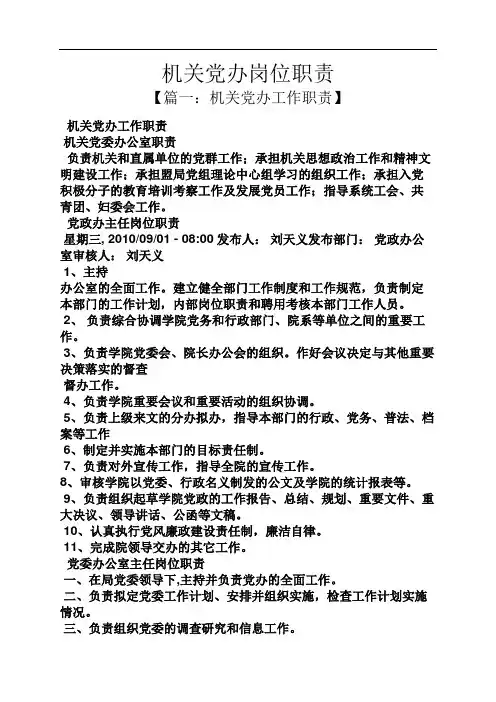 机关党办岗位职责

【篇一：机关党办工作职责】

机关党办工作职责

机关党委办公室职责

负责机关和直属单位的党群工作；承担机关思想政治工作和精神文明建设工作；承担盟局党组理论中心组学习的组织工作；承担入党积极分子的教育培训考察工作及发展党员工作；指导系统工会、共青团、妇委会工作。

党政办主任岗位职责

星期三, 2010/09/01 - 08:00 发布人： 刘天义发布部门： 党政办公室审核人： 刘天义

1、主持

办公室的全面工作。建立健全部门工作制度和工作规范，负责制定本部门的工作计划，内部岗位职责和聘用考核本部门工作人员。

2、 负责综合协调学院党务和行政部门、院系等单位之间的重要工作。

3、负责学院党委会、院长办公会的组织。作好会议决定与其他重要决策落实的督查

督办工作。

4、负责学院重要会议和重要活动的组织协调。

5、负责上级来文的分办拟办，指导本部门的行政、党务、普法、档案等工作

6、制定并实施本部门的目标责任制。

7、负责对外宣传工作，指导全院的宣传工作。

8、审核学院以党委、行政名义制发的公文及学院的统计报表等。

9、负责组织起草学院党政的工作报告、总结、规划、重要文件、重大决议、领导讲话、公函等文稿。

10、认真执行党风廉政建设责任制，廉洁自律。

11、完成院领导交办的其它工作。

党委办公室主任岗位职责

一、在局党委领导下,主持并负责党办的全面工作。

二、负责拟定党委工作计划、安排并组织实施，检查工作计划实施情况。

三、负责组织党委的调查研究和信息工作。